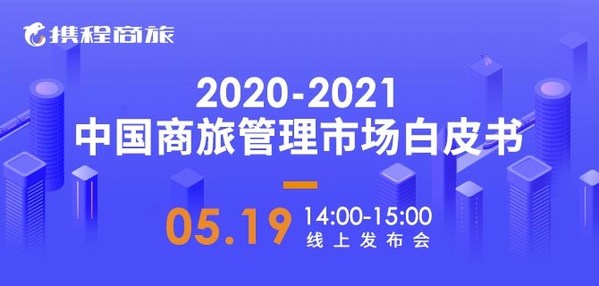 携程商旅

2020-2021
中国商旅管理市场白皮书

05.19 14:00-15:00
线上发布会